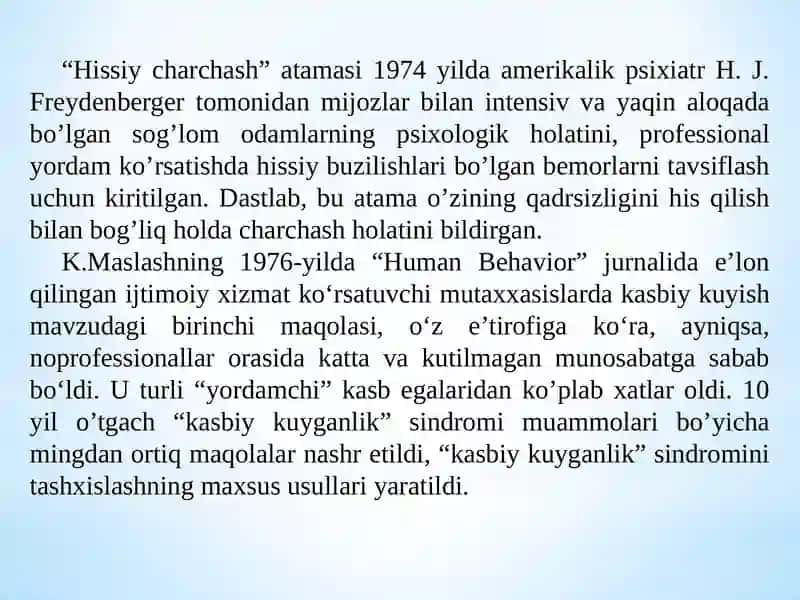 “Hissiy charchash” atamasi 1974 yilda amerikalik psixiatr H. J. Freydenberger tomonidan mijozlar bilan intensiv va yaqin aloqada bo’lgan sog’lom odamlarning psixologik holatini, professional yordam ko’rsatishda hissiy buzilishlari bo’lgan bemorlarni tavsiflash uchun kiritilgan. Dastlab, bu atama o’zining qadrsizligini his qilish bilan bog’liq holda charchash holatini bildirgan.

K.Maslashning 1976-yilda “Human Behavior” jurnalida e’lon qilingan ijtimoiy xizmat ko‘rsatuvchi mutaxxasislarda kasbiy kuyish mavzudagi birinchi maqolasi, o‘z e’tirofiga ko‘ra, ayniqsa, noprofessionallar orasida katta va kutilmagan munosabatga sabab bo‘ldi. U turli “yordamchi” kasb egalaridan ko’plab xatlar oldi. 10 yil o’tgach “kasbiy kuyganlik” sindromi muammolari bo’yicha mingdan ortiq maqolalar nashr etildi, “kasbiy kuyganlik” sindromini tashxislashning maxsus usullari yaratildi.